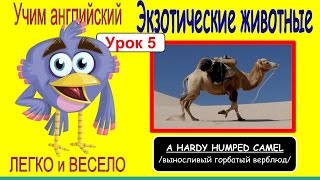 Учим английский

Экзотические животные

Урок 5

A HARDY HUMPED CAMEL
/выносливый горбатый верблюд/

ЛЕГКО и ВЕСЕЛО